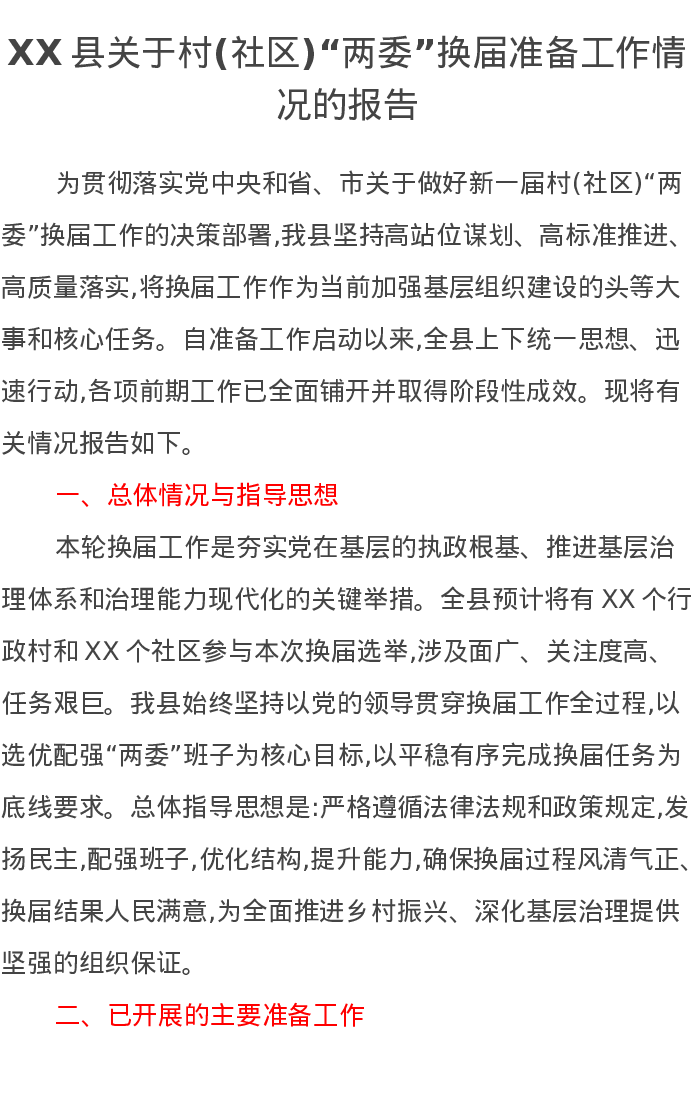 XX 县关于村(社区)“两委”换届准备工作情况的报告

为贯彻落实党中央和省、市关于做好新一届村(社区)“两委”换届工作的决策部署,我县坚持高站位谋划、高标准推进、高质量落实,将换届工作作为当前加强基层组织建设的头等大事和核心任务。自准备工作启动以来,全县上下统一思想、迅速行动,各项前期工作已全面铺开并取得阶段性成效。现将有关情况报告如下。

一、总体情况与指导思想

本轮换届工作是夯实党在基层的执政根基、推进基层治理体系和治理能力现代化的关键举措。全县预计将有 XX 个行政村和 XX 个社区参与本次换届选举,涉及面广、关注度高、任务艰巨。我县始终坚持以党的领导贯穿换届工作全过程,以选优配强“两委”班子为核心目标,以平稳有序完成换届任务为底线要求。总体指导思想是:严格遵循法律法规和政策规定,发扬民主,配强班子,优化结构,提升能力,确保换届过程风清气正、换届结果人民满意,为全面推进乡村振兴、深化基层治理提供坚强的组织保证。

二、已开展的主要准备工作